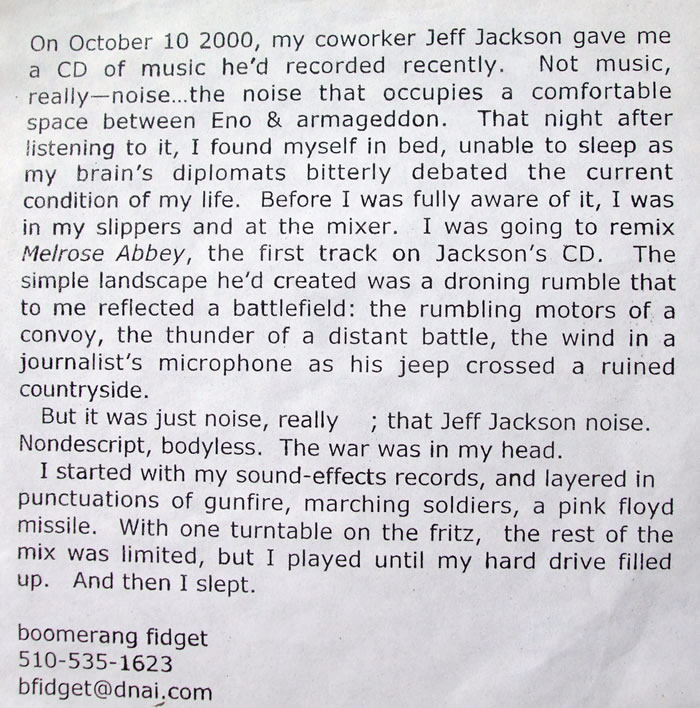 On October 10 2000, my coworker Jeff Jackson gave me a CD of music he'd recorded recently. Not music, really—noise...the noise that occupies a comfortable space between Eno & armageddon. That night after listening to it, I found myself in bed, unable to sleep as my brain's diplomats bitterly debated the current condition of my life. Before I was fully aware of it, I was in my slippers and at the mixer. I was going to remix Melrose Abbey, the first track on Jackson's CD. The simple landscape he'd created was a droning rumble that to me reflected a battlefield: the rumbling motors of a convoy, the thunder of a distant battle, the wind in a journalist's microphone as his jeep crossed a ruined countryside.

But it was just noise, really ; that Jeff Jackson noise. Nondescript, bodyless. The war was in my head.

I started with my sound-effects records, and layered in punctuations of gunfire, marching soldiers, a pink floyd missile. With one turntable on the fritz, the rest of the mix was limited, but I played until my hard drive filled up. And then I slept.

boomerang fidget
510-535-1623
bfidget@dnai.com